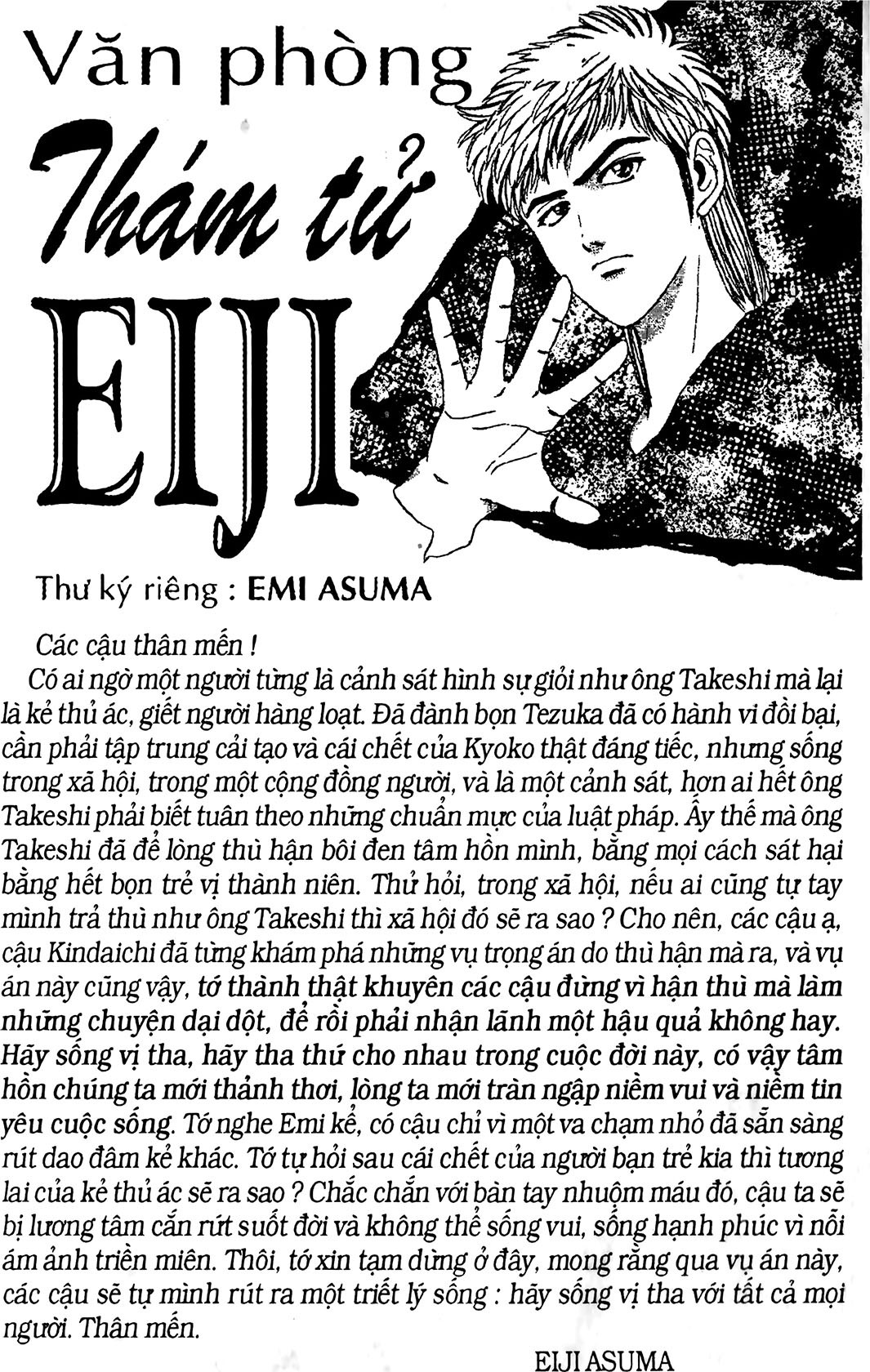 Văn phòng
Thám tử
EIJI

Thư ký riêng : EMI ASUMA

Các cậu thân mến !

Có ai ngờ một người từng là cảnh sát hình sự giỏi như ông Takeshi mà lại là kẻ thủ ác, giết người hàng loạt. Đã đành bọn Tezuka đã có hành vi đồi bại, cần phải tập trung cải tạo và cái chết của Kyoko thật đáng tiếc, nhưng sống trong xã hội, trong một cộng đồng người, và là một cảnh sát, hơn ai hết ông Takeshi phải biết tuân theo những chuẩn mực của luật pháp. Ấy thế mà ông Takeshi đã để lòng thù hận bôi đen tâm hồn mình, bằng mọi cách sát hại bằng hết bọn trẻ vị thành niên. Thử hỏi, trong xã hội, nếu ai cũng tự tay mình trả thù như ông Takeshi thì xã hội đó sẽ ra sao ? Cho nên, các cậu ạ, cậu Kindaichi đã từng khám phá những vụ trọng án do thù hận mà ra, và vụ án này cũng vậy, tớ thành thật khuyên các cậu đừng vì hận thù mà làm những chuyện dại dột, để rồi phải nhận lãnh một hậu quả không hay. Hãy sống vị tha, hãy tha thứ cho nhau trong cuộc đời này, có vậy tâm hồn chúng ta mới thảnh thơi, lòng ta mới tràn ngập niềm vui và niềm tin yêu cuộc sống. Tớ nghe Emi kể, có cậu chỉ vì một va chạm nhỏ đã sẵn sàng rút dao đâm kẻ khác. Tớ tự hỏi sau cái chết của người bạn trẻ kia thì tương lai của kẻ thủ ác sẽ ra sao ? Chắc chắn với bàn tay nhuộm máu đó, cậu ta sẽ bị lương tâm cắn rứt suốt đời và không thể sống vui, sống hạnh phúc vì nỗi ám ảnh triền miên. Thôi, tớ xin tạm dừng ở đây, mong rằng qua vụ án này, các cậu sẽ tự mình rút ra một triết lý sống : hãy sống vị tha với tất cả mọi người. Thân mến.

EIJI ASUMA